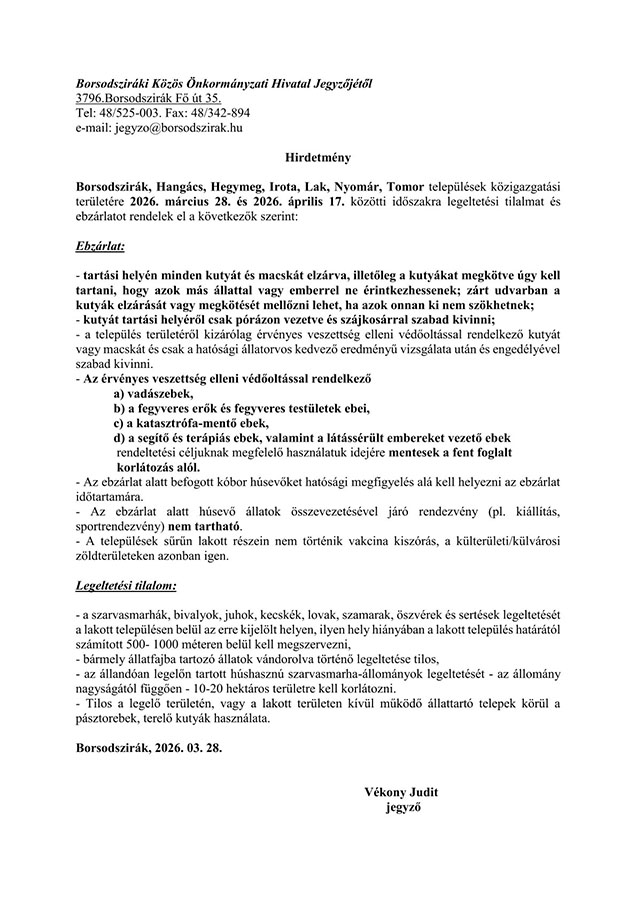 Borsodsziráki Közös Önkormányzati Hivatal Jegyzőjétől
3796.Borsodszirák Fő út 35.
Tel: 48/525-003. Fax: 48/342-894
e-mail: jegyzo@borsodszirak.hu

Hirdetmény

Borsodszirák, Hangács, Hegymeg, Irota, Lak, Nyomár, Tomor települések közigazgatási területére 2026. március 28. és 2026. április 17. közötti időszakra legeltetési tilalmat és ebzárlatot rendelek el a következők szerint:

Ebzárlat:

- tartási helyén minden kutyát és macskát elzárva, illetőleg a kutyákat megkötve úgy kell tartani, hogy azok más állattal vagy emberrel ne érintkezhessenek; zárt udvarban a kutyák elzárását vagy megkötését mellőzni lehet, ha azok onnan ki nem szökhetnek;
- kutyát tartási helyéről csak pórázon vezetve és szájkosárral szabad kivinni;
- a település területéről kizárólag érvényes veszettség elleni védőoltással rendelkező kutyát vagy macskát és csak a hatósági állatorvos kedvező eredményű vizsgálata után és engedélyével szabad kivinni.
- Az érvényes veszettség elleni védőoltással rendelkező
a) vadászebek,
b) a fegyveres erők és fegyveres testületek ebei,
c) a katasztrófa-mentő ebek,
d) a segítő és terápiás ebek, valamint a látássérült embereket vezető ebek rendeltetési céljuknak megfelelő használatuk idejére mentesek a fent foglalt korlátozás alól.
- Az ebzárlat alatt befogott kóbor húsevőket hatósági megfigyelés alá kell helyezni az ebzárlat időtartamára.
- Az ebzárlat alatt húsevő állatok összevezetésével járó rendezvény (pl. kiállítás, sportrendezvény) nem tartható.
- A települések sűrűn lakott részein nem történik vakcina kiszórás, a külterületi/külvárosi zöldterületeken azonban igen.

Legeltetési tilalom:

- a szarvasmarhák, bivalyok, juhok, kecskék, lovak, szamarak, öszvérek és sertések legeltetését a lakott településen belül az erre kijelölt helyen, ilyen hely hiányában a lakott település határától számított 500- 1000 méteren belül kell megszervezni,
- bármely állatfajba tartozó állatok vándorolva történő legeltetése tilos,
- az állandóan legelőn tartott húshasznú szarvasmarha-állományok legeltetését - az állomány nagyságától függően - 10-20 hektáros területre kell korlátozni.
- Tilos a legelő területén, vagy a lakott területen kívül működő állattartó telepek körül a pásztorebek, terelő kutyák használata.

Borsodszirák, 2026. 03. 28.

Vékony Judit
jegyző